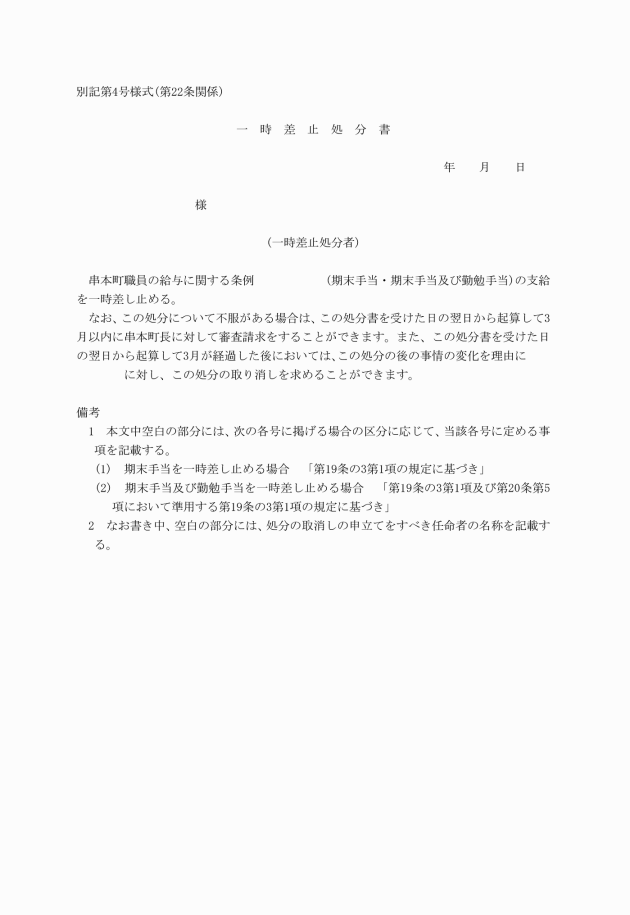 別記第4号様式(第22条関係)

一 時 差 止 処 分 書

年 月 日

様

(一時差止処分者)

串本町職員の給与に関する条例 (期末手当・期末手当及び勤勉手当)の支給を一時差し止める。

なお、この処分について不服がある場合は、この処分書を受けた日の翌日から起算して3月以内に串本町長に対して審査請求をすることができます。また、この処分書を受けた日の翌日から起算して3月が経過した後においては、この処分の後の事情の変化を理由に に対し、この処分の取り消しを求めることができます。

備考

1 本文中空白の部分には、次の各号に掲げる場合の区分に応じて、当該各号に定める事項を記載する。

(1) 期末手当を一時差し止める場合 「第19条の3第1項の規定に基づき」

(2) 期末手当及び勤勉手当を一時差し止める場合 「第19条の3第1項及び第20条第5項において準用する第19条の3第1項の規定に基づき」

2 なお書き中、空白の部分には、処分の取消しの申立てをすべき任命者の名称を記載する。